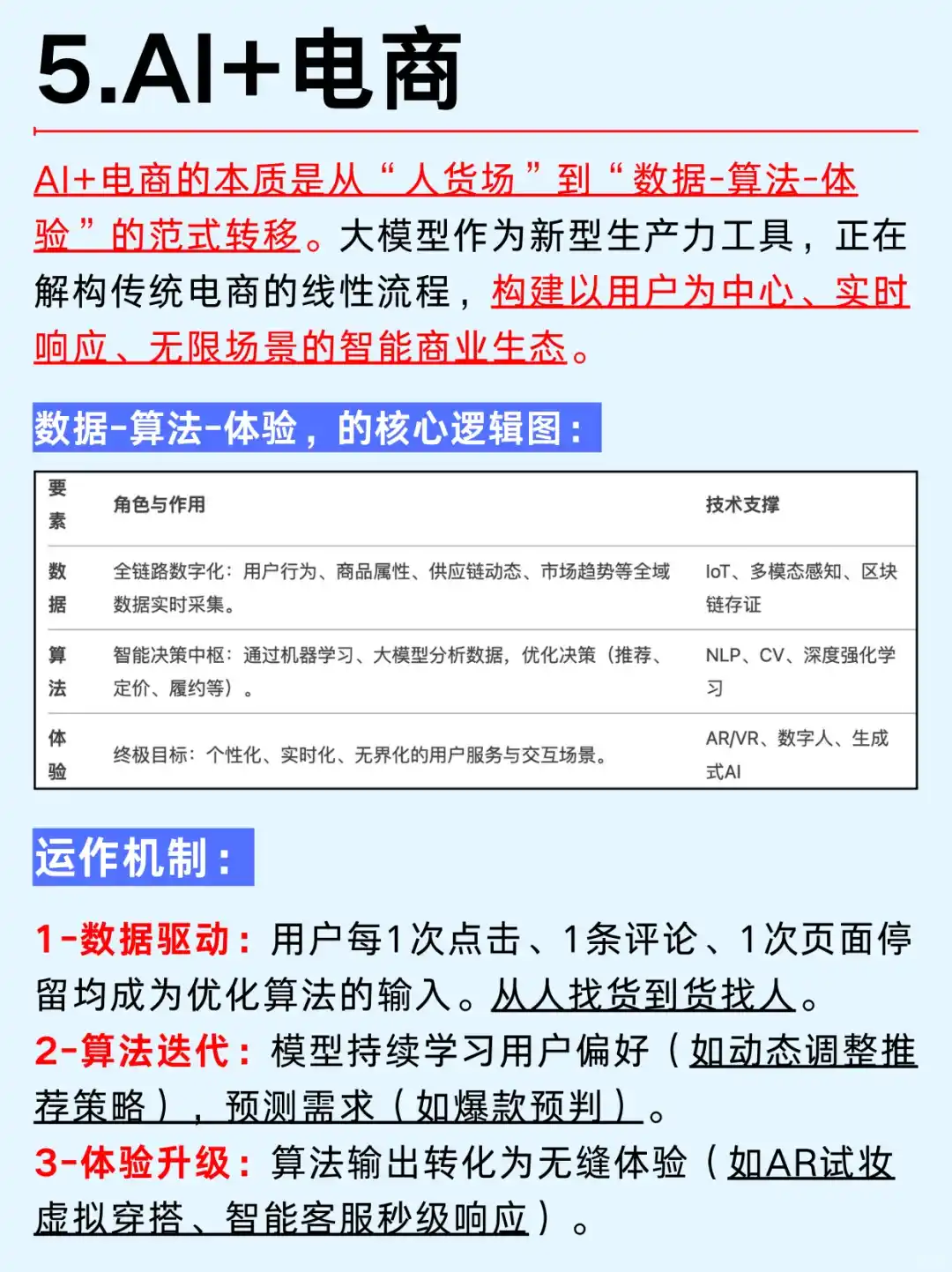 5.AI+电商

AI+电商的本质是从“人货场”到“数据-算法-体验”的范式转移。大模型作为新型生产力工具，正在解构传统电商的线性流程，构建以用户为中心、实时响应、无限场景的智能商业生态。

数据-算法-体验，的核心逻辑图：

| 要素 | 角色与作用 | 技术支撑 |
|---|---|---|
| 数据 | 全链路数字化：用户行为、商品属性、供应链动态、市场趋势等全域数据实时采集。 | IoT、多模态感知、区块链存证 |
| 算法 | 智能决策中枢：通过机器学习、大模型分析数据，优化决策（推荐、定价、履约等）。 | NLP、CV、深度强化学习 |
| 体验 | 终极目标：个性化、实时化、无界化的用户服务与交互场景。 | AR/VR、数字人、生成式AI |

运作机制：

1-数据驱动：用户每1次点击、1条评论、1次页面停留均成为优化算法的输入。从人找货到货找人。
2-算法迭代：模型持续学习用户偏好（如动态调整推荐策略），预测需求（如爆款预判）。
3-体验升级：算法输出转化为无缝体验（如AR试妆虚拟穿搭、智能客服秒级响应）。